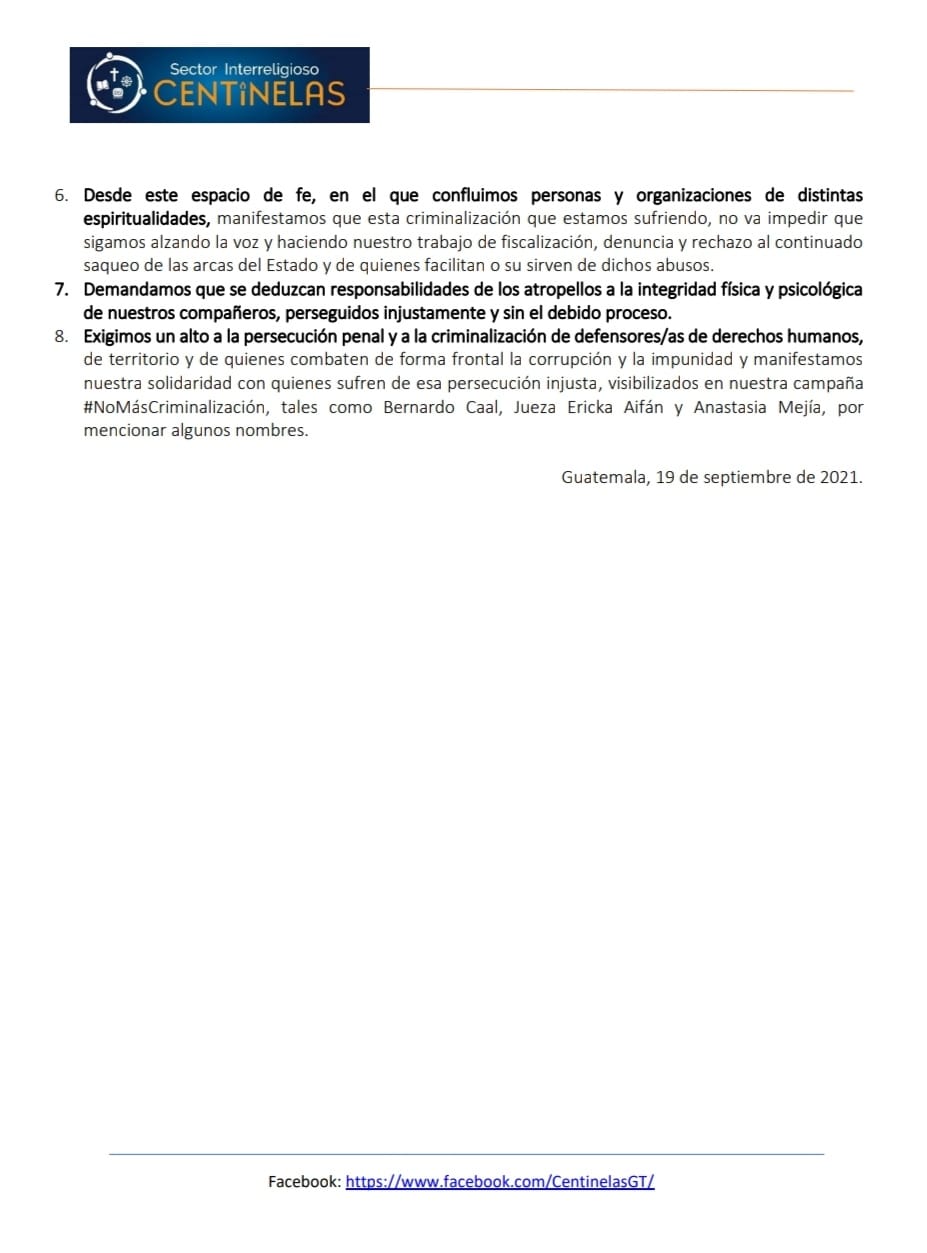 Sector Interreligioso
CENTINELAS

6. Desde este espacio de fe, en el que confluimos personas y organizaciones de distintas espiritualidades, manifestamos que esta criminalización que estamos sufriendo, no va impedir que sigamos alzando la voz y haciendo nuestro trabajo de fiscalización, denuncia y rechazo al continuado saqueo de las arcas del Estado y de quienes facilitan o su sirven de dichos abusos.

7. Demandamos que se deduzcan responsabilidades de los atropellos a la integridad física y psicológica de nuestros compañeros, perseguidos injustamente y sin el debido proceso.

8. Exigimos un alto a la persecución penal y a la criminalización de defensores/as de derechos humanos, de territorio y de quienes combaten de forma frontal la corrupción y la impunidad y manifestamos nuestra solidaridad con quienes sufren de esa persecución injusta, visibilizados en nuestra campaña #NoMásCriminalización, tales como Bernardo Caal, Jueza Ericka Aifán y Anastasia Mejía, por mencionar algunos nombres.

Guatemala, 19 de septiembre de 2021.

Facebook: https://www.facebook.com/CentinelasGT/